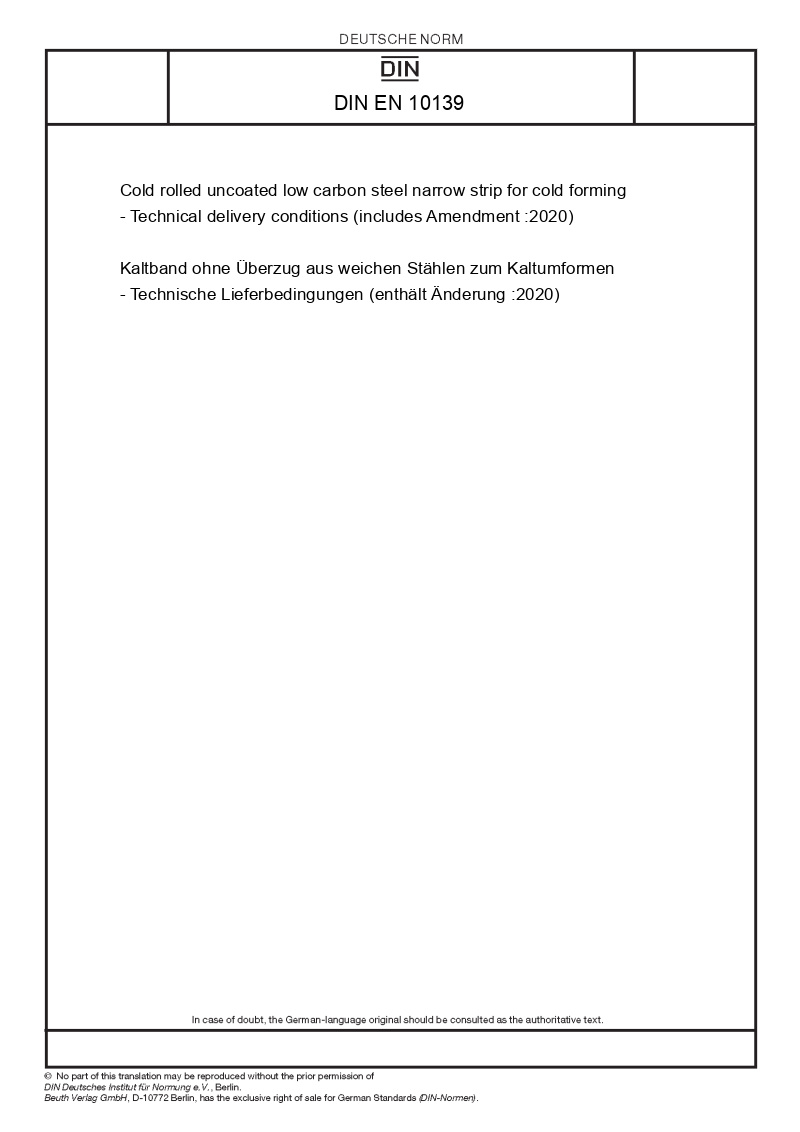 DEUTSCHE NORM

DIN

DIN EN 10139

Cold rolled uncoated low carbon steel narrow strip for cold forming - Technical delivery conditions (includes Amendment :2020)

Kaltband ohne Überzug aus weichen Stählen zum Kaltumformen - Technische Lieferbedingungen (enthält Änderung :2020)

In case of doubt, the German-language original should be consulted as the authoritative text.

© No part of this translation may be reproduced without the prior permission of DIN Deutsches Institut für Normung e.V., Berlin.
Beuth Verlag GmbH, D-10772 Berlin, has the exclusive right of sale for German Standards (DIN-Normen).